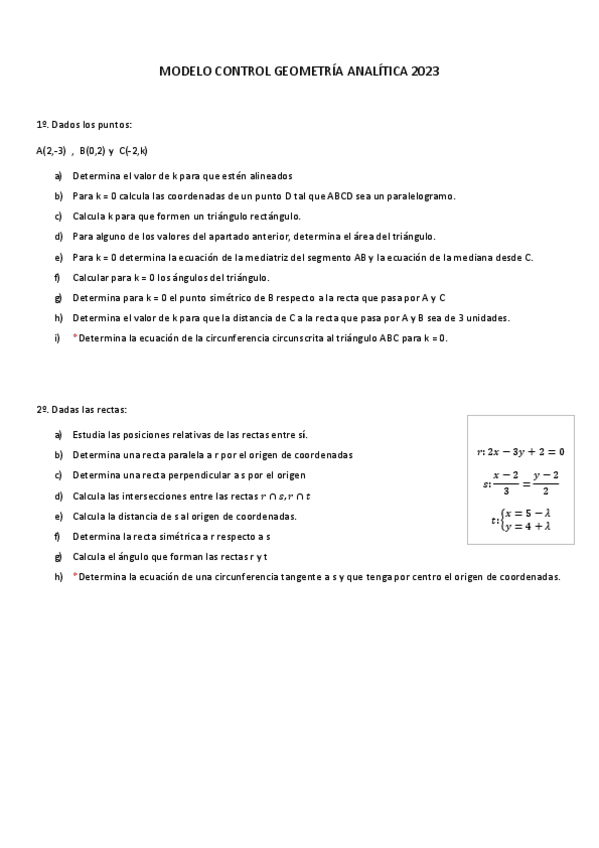 MODELO CONTROL GEOMETRÍA ANALÍTICA 2023

1º. Dados los puntos:

A(2,-3) , B(0,2) y C(-2,k)

a) Determina el valor de k para que estén alineados

b) Para k = 0 calcula las coordenadas de un punto D tal que ABCD sea un paralelogramo.

c) Calcula k para que formen un triángulo rectángulo.

d) Para alguno de los valores del apartado anterior, determina el área del triángulo.

e) Para k = 0 determina la ecuación de la mediatriz del segmento AB y la ecuación de la mediana desde C.

f) Calcular para k = 0 los ángulos del triángulo.

g) Determina para k = 0 el punto simétrico de B respecto a la recta que pasa por A y C

h) Determina el valor de k para que la distancia de C a la recta que pasa por A y B sea de 3 unidades.

i) *Determina la ecuación de la circunferencia circunscrita al triángulo ABC para k = 0.

2º. Dadas las rectas:

a) Estudia las posiciones relativas de las rectas entre sí.

b) Determina una recta paralela a r por el origen de coordenadas

c) Determina una recta perpendicular a s por el origen

d) Calcula las intersecciones entre las rectas $r \cap s, r \cap t$

e) Calcula la distancia de s al origen de coordenadas.

f) Determina la recta simétrica a r respecto a s

g) Calcula el ángulo que forman las rectas r y t

h) *Determina la ecuación de una circunferencia tangente a s y que tenga por centro el origen de coordenadas.

$r: 2x - 3y + 2 = 0$

$s: \frac{x-2}{3} = \frac{y-2}{2}$

$t: \begin{cases} x = 5 - \lambda \\ y = 4 + \lambda \end{cases}$